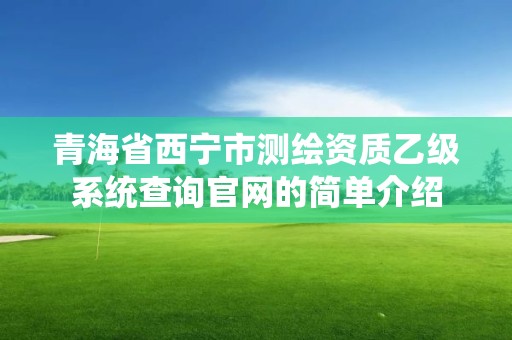 青海省西宁市测绘资质乙级系统查询官网的简单介绍